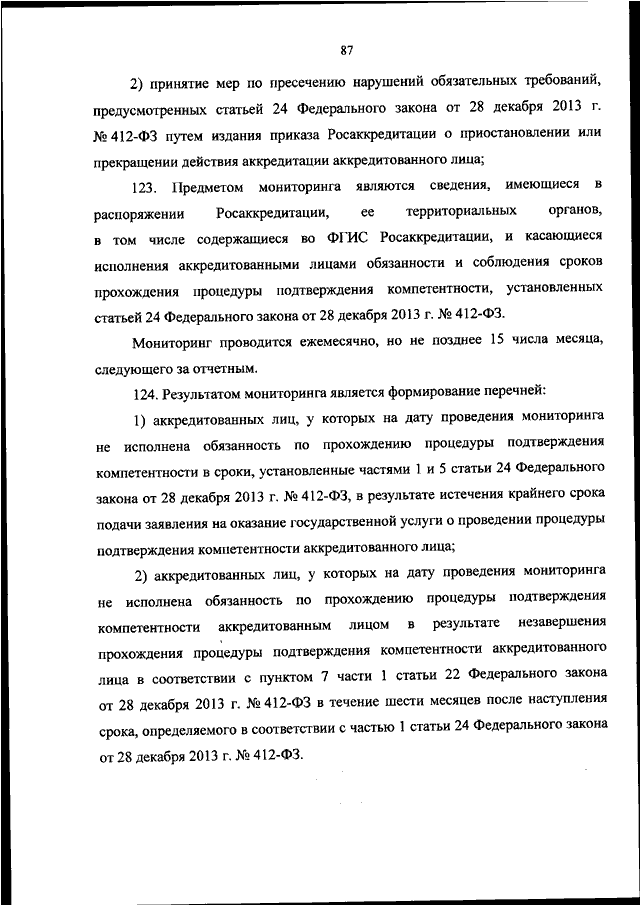 87

2) принятие мер по пресечению нарушений обязательных требований, предусмотренных статьей 24 Федерального закона от 28 декабря 2013 г. № 412-ФЗ путем издания приказа Росаккредитации о приостановлении или прекращении действия аккредитации аккредитованного лица;

123. Предметом мониторинга являются сведения, имеющиеся в распоряжении Росаккредитации, ее территориальных органов, в том числе содержащиеся во ФГИС Росаккредитации, и касающиеся исполнения аккредитованными лицами обязанности и соблюдения сроков прохождения процедуры подтверждения компетентности, установленных статьей 24 Федерального закона от 28 декабря 2013 г. № 412-ФЗ.

Мониторинг проводится ежемесячно, но не позднее 15 числа месяца, следующего за отчетным.

124. Результатом мониторинга является формирование перечней:

1) аккредитованных лиц, у которых на дату проведения мониторинга не исполнена обязанность по прохождению процедуры подтверждения компетентности в сроки, установленные частями 1 и 5 статьи 24 Федерального закона от 28 декабря 2013 г. № 412-ФЗ, в результате истечения крайнего срока подачи заявления на оказание государственной услуги о проведении процедуры подтверждения компетентности аккредитованного лица;

2) аккредитованных лиц, у которых на дату проведения мониторинга не исполнена обязанность по прохождению процедуры подтверждения компетентности аккредитованным лицом в результате незавершения прохождения процедуры подтверждения компетентности аккредитованного лица в соответствии с пунктом 7 части 1 статьи 22 Федерального закона от 28 декабря 2013 г. № 412-ФЗ в течение шести месяцев после наступления срока, определяемого в соответствии с частью 1 статьи 24 Федерального закона от 28 декабря 2013 г. № 412-ФЗ.